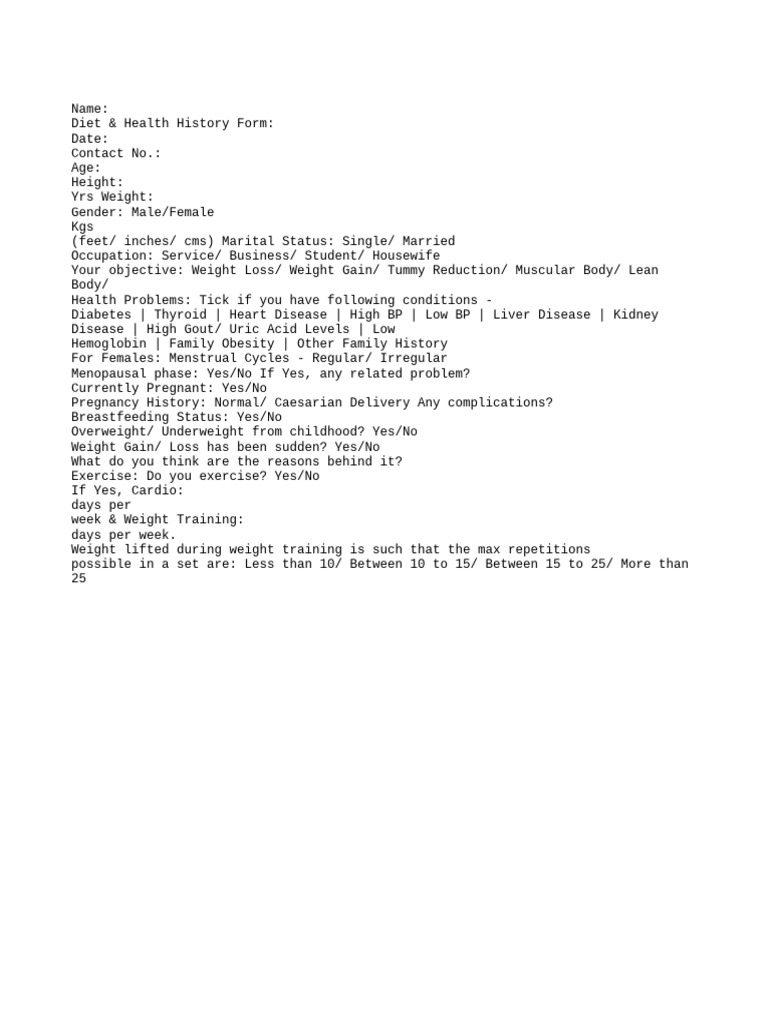 Name:
Diet & Health History Form:
Date:
Contact No.:
Age:
Height:
Yrs Weight:
Gender: Male/Female
Kgs
(feet/ inches/ cms) Marital Status: Single/ Married
Occupation: Service/ Business/ Student/ Housewife
Your objective: Weight Loss/ Weight Gain/ Tummy Reduction/ Muscular Body/ Lean Body/
Health Problems: Tick if you have following conditions -
Diabetes | Thyroid | Heart Disease | High BP | Low BP | Liver Disease | Kidney Disease | High Gout/ Uric Acid Levels | Low
Hemoglobin | Family Obesity | Other Family History
For Females: Menstrual Cycles - Regular/ Irregular
Menopausal phase: Yes/No If Yes, any related problem?
Currently Pregnant: Yes/No
Pregnancy History: Normal/ Caesarian Delivery Any complications?
Breastfeeding Status: Yes/No
Overweight/ Underweight from childhood? Yes/No
Weight Gain/ Loss has been sudden? Yes/No
What do you think are the reasons behind it?
Exercise: Do you exercise? Yes/No
If Yes, Cardio:
days per
week & Weight Training:
days per week.
Weight lifted during weight training is such that the max repetitions possible in a set are: Less than 10/ Between 10 to 15/ Between 15 to 25/ More than 25